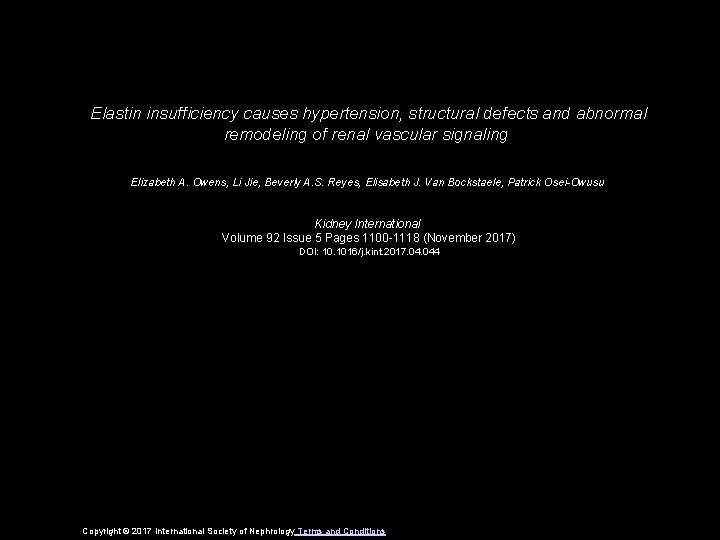 Elastin insufficiency causes hypertension, structural defects and abnormal remodeling of renal vascular signaling

Elizabeth A. Owens, Li Jie, Beverly A.S. Reyes, Elisabeth J. Van Bockstaele, Patrick Osei-Owusu

Kidney International
Volume 92 Issue 5 Pages 1100-1118 (November 2017)
DOI: 10.1016/j.kint.2017.04.044

Copyright © 2017 International Society of Nephrology Terms and Conditions